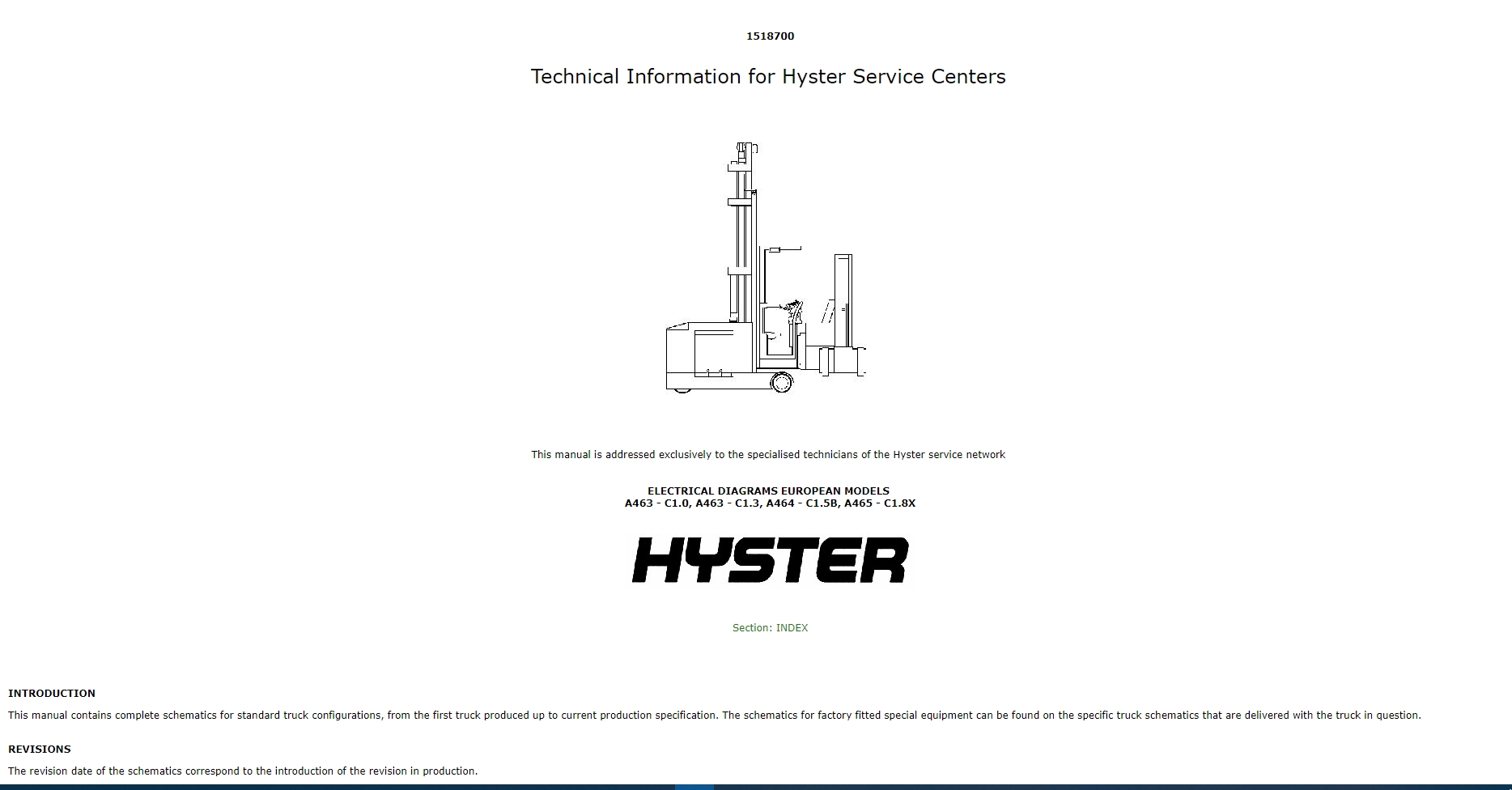 1518700

Technical Information for Hyster Service Centers

This manual is addressed exclusively to the specialised technicians of the Hyster service network

ELECTRICAL DIAGRAMS EUROPEAN MODELS
A463 - C1.0, A463 - C1.3, A464 - C1.5B, A465 - C1.8X

HYSTER

Section: INDEX

INTRODUCTION

This manual contains complete schematics for standard truck configurations, from the first truck produced up to current production specification. The schematics for factory fitted special equipment can be found on the specific truck schematics that are delivered with the truck in question.

REVISIONS

The revision date of the schematics correspond to the introduction of the revision in production.